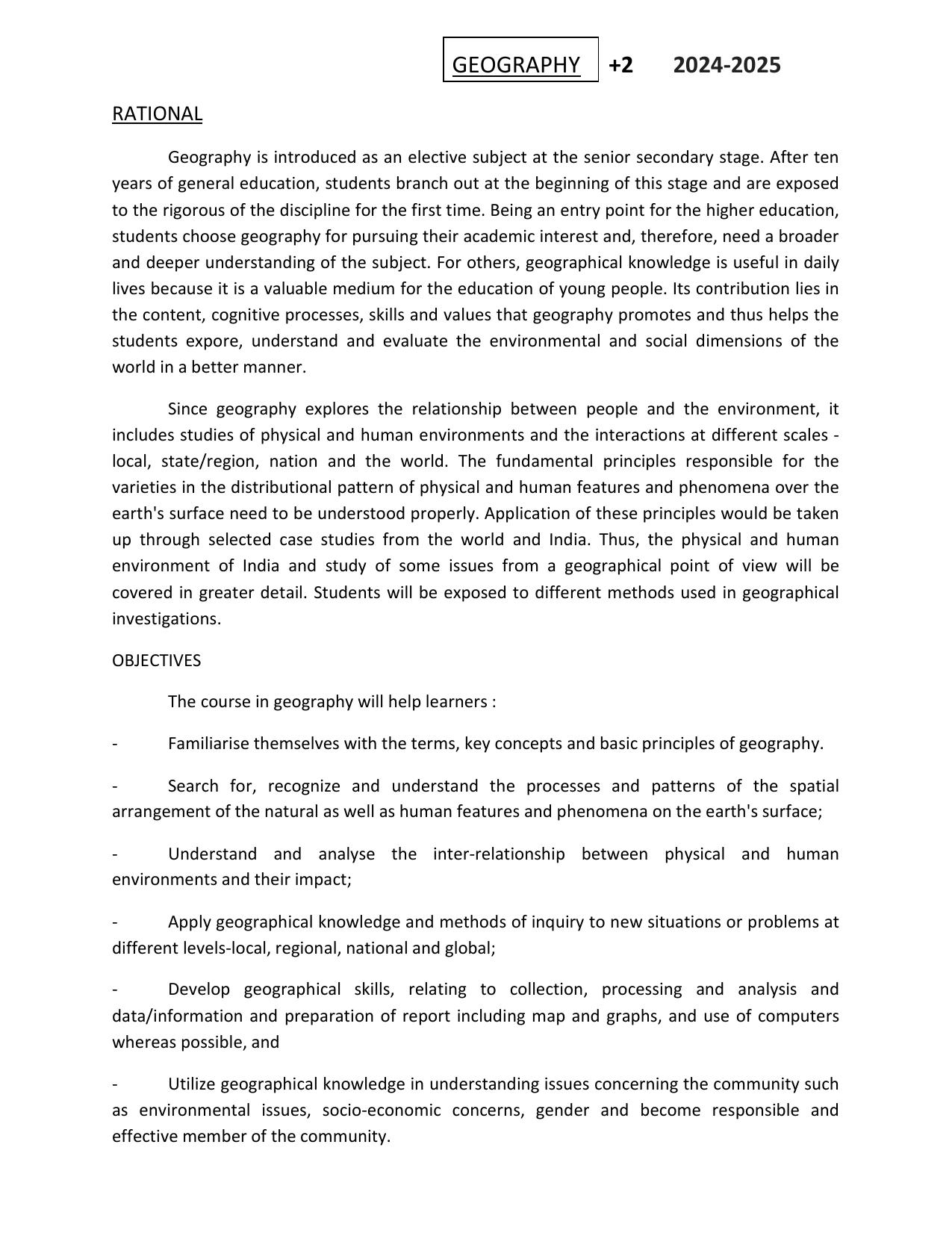 GEOGRAPHY +2 2024-2025

RATIONAL

Geography is introduced as an elective subject at the senior secondary stage. After ten years of general education, students branch out at the beginning of this stage and are exposed to the rigorous of the discipline for the first time. Being an entry point for the higher education, students choose geography for pursuing their academic interest and, therefore, need a broader and deeper understanding of the subject. For others, geographical knowledge is useful in daily lives because it is a valuable medium for the education of young people. Its contribution lies in the content, cognitive processes, skills and values that geography promotes and thus helps the students expore, understand and evaluate the environmental and social dimensions of the world in a better manner.

Since geography explores the relationship between people and the environment, it includes studies of physical and human environments and the interactions at different scales - local, state/region, nation and the world. The fundamental principles responsible for the varieties in the distributional pattern of physical and human features and phenomena over the earth's surface need to be understood properly. Application of these principles would be taken up through selected case studies from the world and India. Thus, the physical and human environment of India and study of some issues from a geographical point of view will be covered in greater detail. Students will be exposed to different methods used in geographical investigations.

OBJECTIVES

The course in geography will help learners :

- Familiarise themselves with the terms, key concepts and basic principles of geography.

- Search for, recognize and understand the processes and patterns of the spatial arrangement of the natural as well as human features and phenomena on the earth's surface;

- Understand and analyse the inter-relationship between physical and human environments and their impact;

- Apply geographical knowledge and methods of inquiry to new situations or problems at different levels-local, regional, national and global;

- Develop geographical skills, relating to collection, processing and analysis and data/information and preparation of report including map and graphs, and use of computers whereas possible, and

- Utilize geographical knowledge in understanding issues concerning the community such as environmental issues, socio-economic concerns, gender and become responsible and effective member of the community.